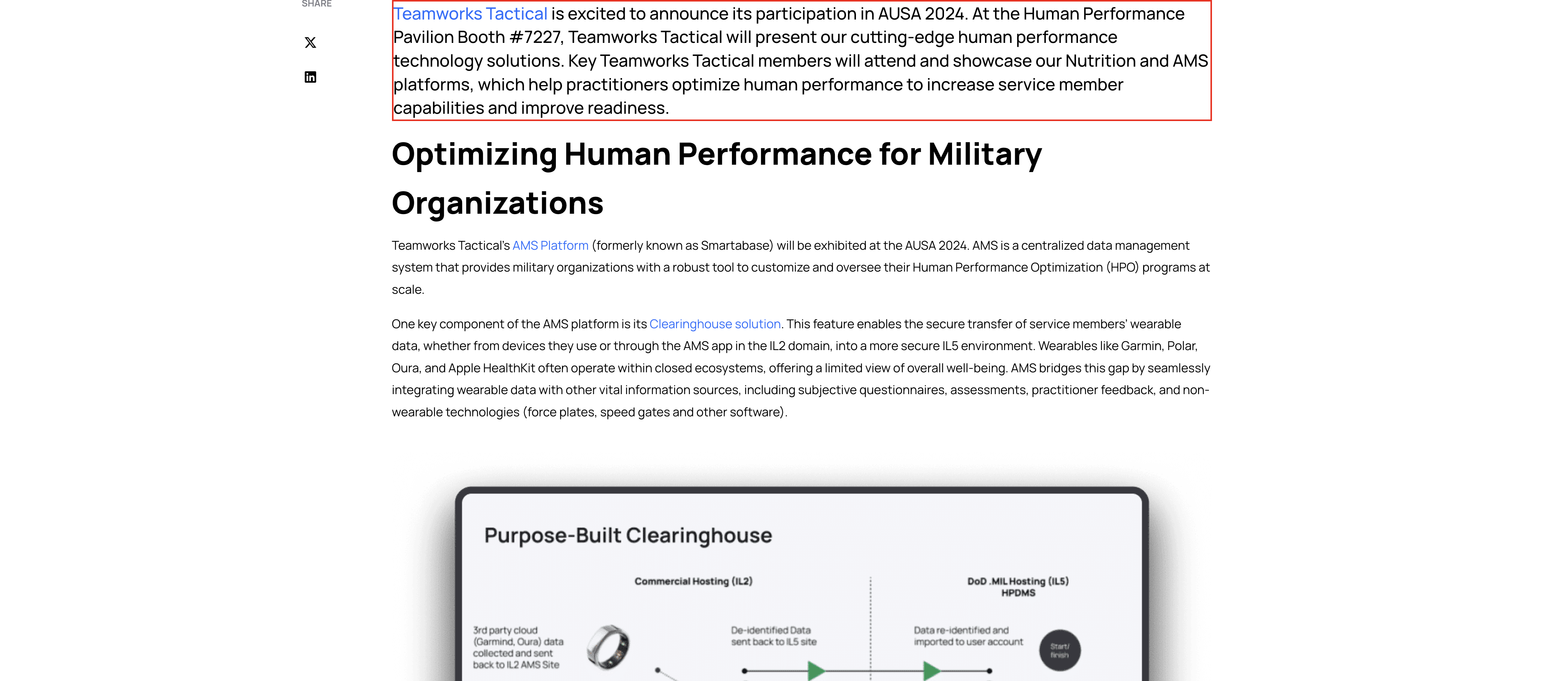 SHARE

Teamworks Tactical is excited to announce its participation in AUSA 2024. At the Human Performance Pavilion Booth #7227, Teamworks Tactical will present our cutting-edge human performance technology solutions. Key Teamworks Tactical members will attend and showcase our Nutrition and AMS platforms, which help practitioners optimize human performance to increase service member capabilities and improve readiness.

Optimizing Human Performance for Military Organizations

Teamworks Tactical's AMS Platform (formerly known as Smartabase) will be exhibited at the AUSA 2024. AMS is a centralized data management system that provides military organizations with a robust tool to customize and oversee their Human Performance Optimization (HPO) programs at scale.

One key component of the AMS platform is its Clearinghouse solution. This feature enables the secure transfer of service members' wearable data, whether from devices they use or through the AMS app in the IL2 domain, into a more secure IL5 environment. Wearables like Garmin, Polar, Oura, and Apple HealthKit often operate within closed ecosystems, offering a limited view of overall well-being. AMS bridges this gap by seamlessly integrating wearable data with other vital information sources, including subjective questionnaires, assessments, practitioner feedback, and non-wearable technologies (force plates, speed gates and other software).

Purpose-Built Clearinghouse

Commercial Hosting (IL2)

DoD .MIL Hosting (IL5)
HPDMS

3rd party cloud (Garmind, Oura) data collected and sent back to IL2 AMS Site

De-identified Data sent back to IL5 site

Data re-identified and imported to user account

Start/ finish